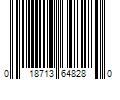 0 18713 64828 0